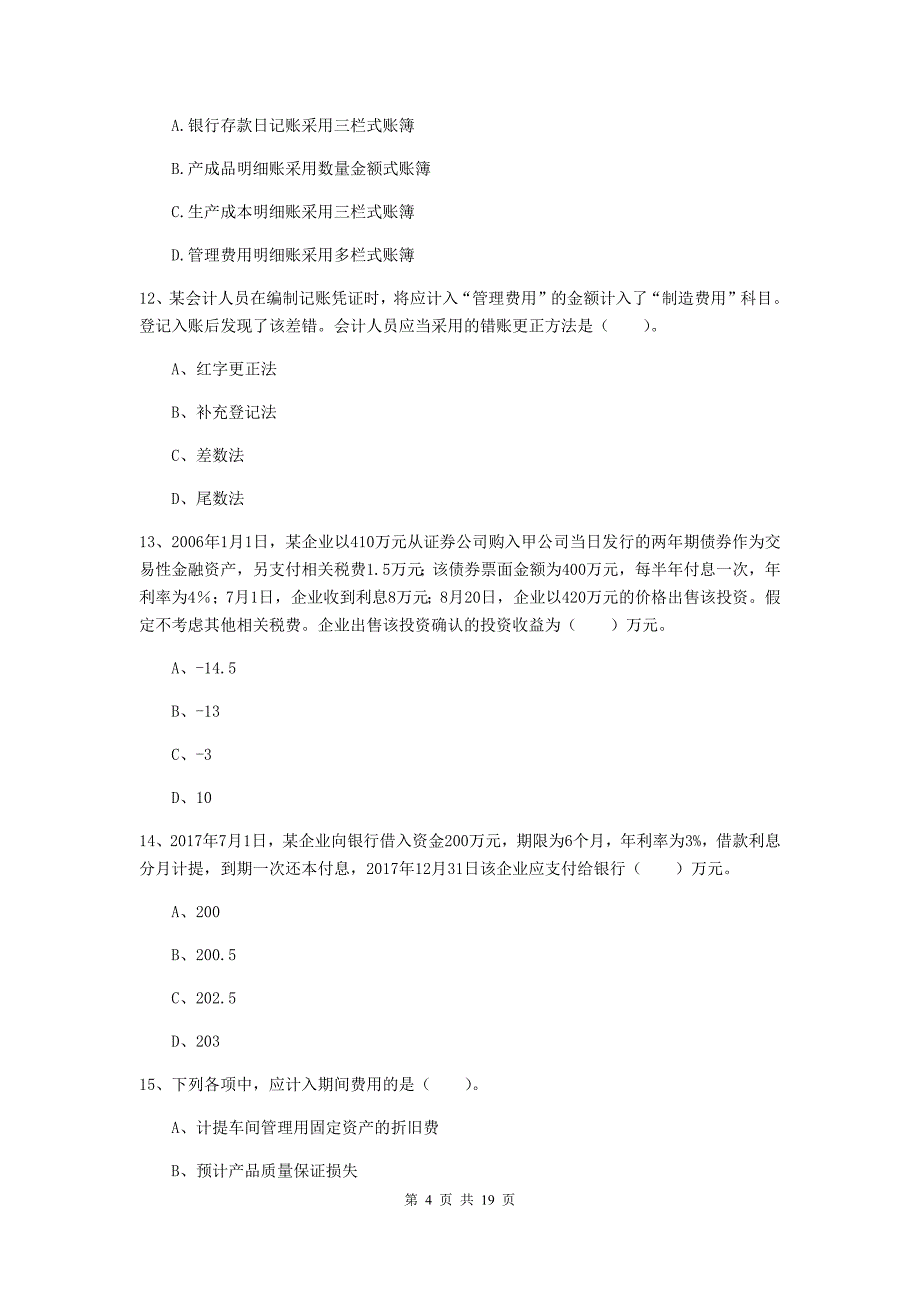 A.银行存款日记账采用三栏式账簿

B.产成品明细账采用数量金额式账簿

C.生产成本明细账采用三栏式账簿

D.管理费用明细账采用多栏式账簿

12、某会计人员在编制记账凭证时，将应计入“管理费用”的金额计入了“制造费用”科目。登记入账后发现了该差错。会计人员应当采用的错账更正方法是（　　）。

A、红字更正法

B、补充登记法

C、差数法

D、尾数法

13、2006年1月1日，某企业以410万元从证券公司购入甲公司当日发行的两年期债券作为交易性金融资产，另支付相关税费1.5万元；该债券票面金额为400万元，每半年付息一次，年利率为4%；7月1日，企业收到利息8万元；8月20日，企业以420万元的价格出售该投资。假定不考虑其他相关税费。企业出售该投资确认的投资收益为（　　）万元。

A、-14.5

B、-13

C、-3

D、10

14、2017年7月1日，某企业向银行借入资金200万元，期限为6个月，年利率为3%，借款利息分月计提，到期一次还本付息，2017年12月31日该企业应支付给银行（　　）万元。

A、200

B、200.5

C、202.5

D、203

15、下列各项中，应计入期间费用的是（　　）。

A、计提车间管理用固定资产的折旧费

B、预计产品质量保证损失

第 4 页 共 19 页